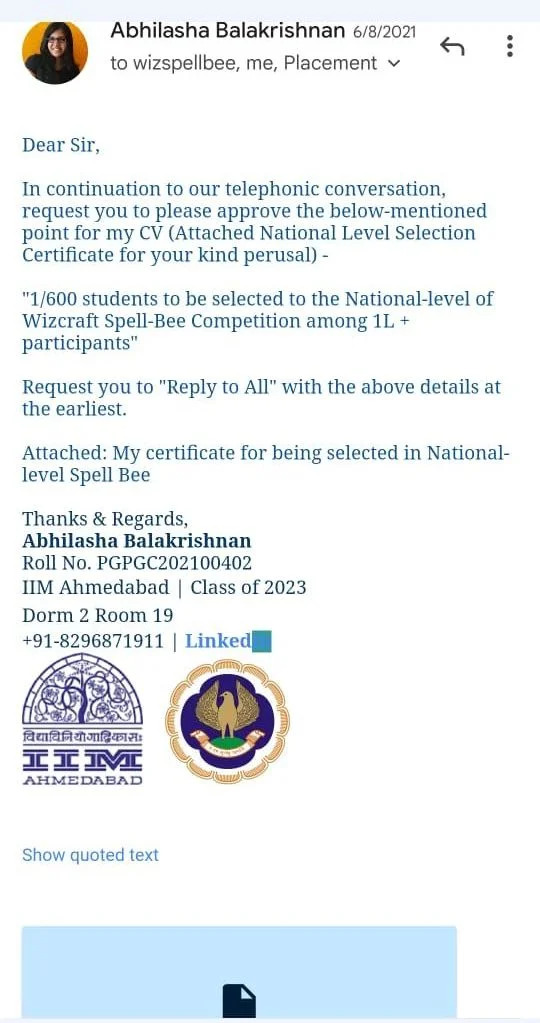 Abhilasha Balakrishnan 6/8/2021
to wizspellbee, me, Placement

Dear Sir,

In continuation to our telephonic conversation, request you to please approve the below-mentioned point for my CV (Attached National Level Selection Certificate for your kind perusal) -

"1/600 students to be selected to the National-level of Wizcraft Spell-Bee Competition among 1L + participants"

Request you to "Reply to All" with the above details at the earliest.

Attached: My certificate for being selected in National-level Spell Bee

Thanks & Regards,
Abhilasha Balakrishnan
Roll No. PGPGC202100402
IIM Ahmedabad | Class of 2023
Dorm 2 Room 19
+91-8296871911 | Linked

विद्याविनियोगाद्विकासः
IIM
AHMEDABAD

Show quoted text